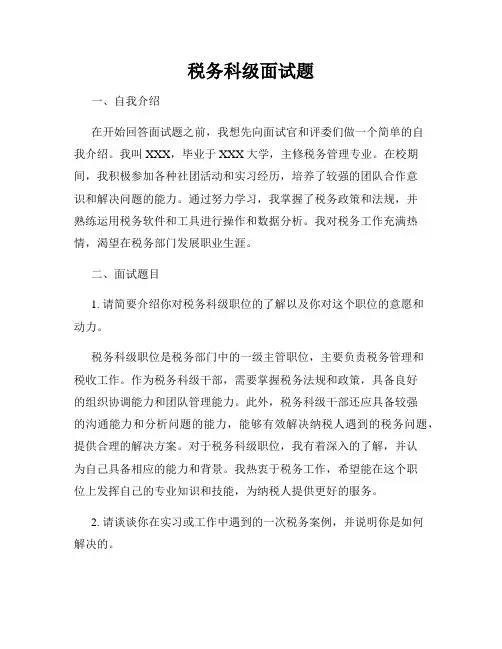 税务科级面试题

一、自我介绍

在开始回答面试题之前，我想先向面试官和评委们做一个简单的自我介绍。我叫 XXX，毕业于 XXX 大学，主修税务管理专业。在校期间，我积极参加各种社团活动和实习经历，培养了较强的团队合作意识和解决问题的能力。通过努力学习，我掌握了税务政策和法规，并熟练运用税务软件和工具进行操作和数据分析。我对税务工作充满热情，渴望在税务部门发展职业生涯。

二、面试题目

1. 请简要介绍你对税务科级职位的了解以及你对这个职位的意愿和动力。

税务科级职位是税务部门中的一级主管职位，主要负责税务管理和税收工作。作为税务科级干部，需要掌握税务法规和政策，具备良好的组织协调能力和团队管理能力。此外，税务科级干部还应具备较强的沟通能力和分析问题的能力，能够有效解决纳税人遇到的税务问题，提供合理的解决方案。对于税务科级职位，我有着深入的了解，并认为自己具备相应的能力和背景。我热衷于税务工作，希望能在这个职位上发挥自己的专业知识和技能，为纳税人提供更好的服务。

2. 请谈谈你在实习或工作中遇到的一次税务案例，并说明你是如何解决的。